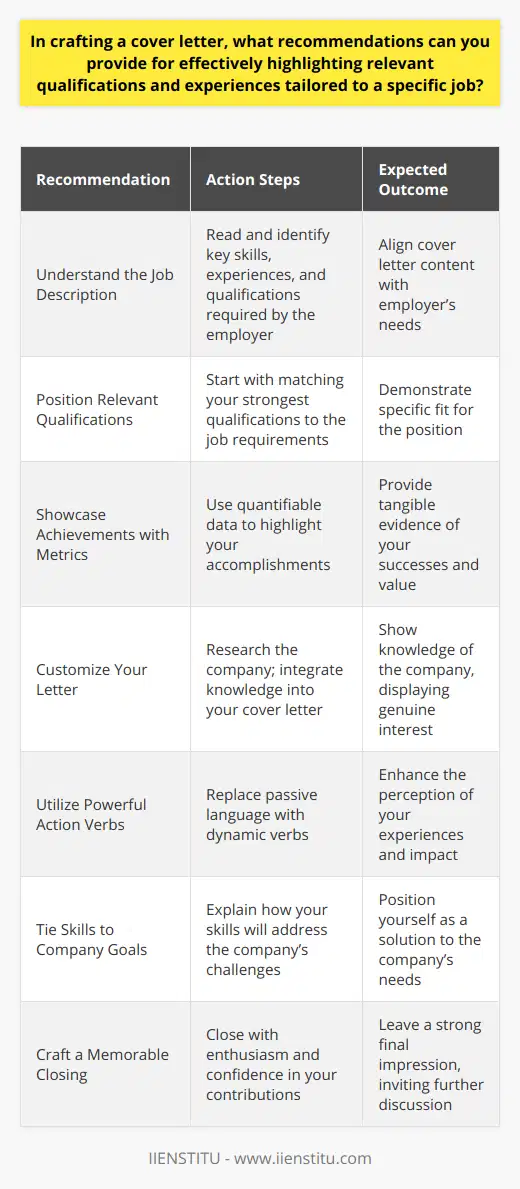 In crafting a cover letter, what recommendations can you provide for effectively highlighting relevant qualifications and experiences tailored to a specific job?

| Recommendation | Action Steps | Expected Outcome |
|---|---|---|
| Understand the Job Description | Read and identify key skills, experiences, and qualifications required by the employer | Align cover letter content with employer's needs |
| Position Relevant Qualifications | Start with matching your strongest qualifications to the job requirements | Demonstrate specific fit for the position |
| Showcase Achievements with Metrics | Use quantifiable data to highlight your accomplishments | Provide tangible evidence of your successes and value |
| Customize Your Letter | Research the company; integrate knowledge into your cover letter | Show knowledge of the company, displaying genuine interest |
| Utilize Powerful Action Verbs | Replace passive language with dynamic verbs | Enhance the perception of your experiences and impact |
| Tie Skills to Company Goals | Explain how your skills will address the company's challenges | Position yourself as a solution to the company's needs |
| Craft a Memorable Closing | Close with enthusiasm and confidence in your contributions | Leave a strong final impression, inviting further discussion |

IIENSTITU - www.iienstitu.com